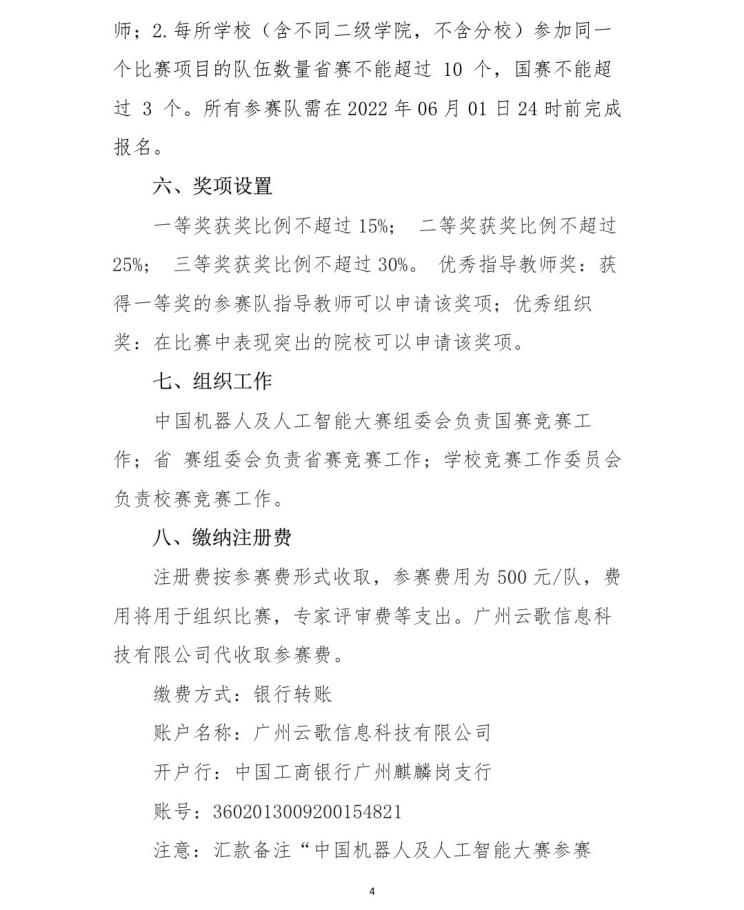 师；2.每所学校（含不同二级学院，不含分校）参加同一个比赛项目的队伍数量省赛不能超过 10 个，国赛不能超过 3 个。所有参赛队需在 2022 年 06 月 01 日 24 时前完成报名。

六、奖项设置

一等奖获奖比例不超过 15%； 二等奖获奖比例不超过 25%； 三等奖获奖比例不超过 30%。 优秀指导教师奖：获得一等奖的参赛队指导教师可以申请该奖项；优秀组织奖：在比赛中表现突出的院校可以申请该奖项。

七、组织工作

中国机器人及人工智能大赛组委会负责国赛竞赛工作；省 赛组委会负责省赛竞赛工作；学校竞赛工作委员会负责校赛竞赛工作。

八、缴纳注册费

注册费按参赛费形式收取，参赛费用为 500 元/队，费用将用于组织比赛，专家评审费等支出。广州云歌信息科技有限公司代收取参赛费。

缴费方式：银行转账

账户名称：广州云歌信息科技有限公司

开户行：中国工商银行广州麒麟岗支行

账号：3602013009200154821

注意：汇款备注“中国机器人及人工智能大赛参赛

4